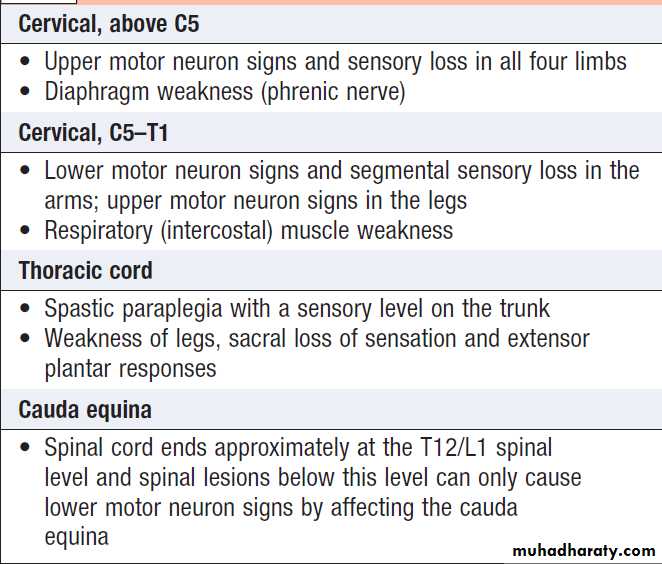 Cervical, above C5

• Upper motor neuron signs and sensory loss in all four limbs
• Diaphragm weakness (phrenic nerve)

Cervical, C5–T1

• Lower motor neuron signs and segmental sensory loss in the arms; upper motor neuron signs in the legs
• Respiratory (intercostal) muscle weakness

Thoracic cord

• Spastic paraplegia with a sensory level on the trunk
• Weakness of legs, sacral loss of sensation and extensor plantar responses

Cauda equina

• Spinal cord ends approximately at the T12/L1 spinal level and spinal lesions below this level can only cause lower motor neuron signs by affecting the cauda equina

muhadharaty.com